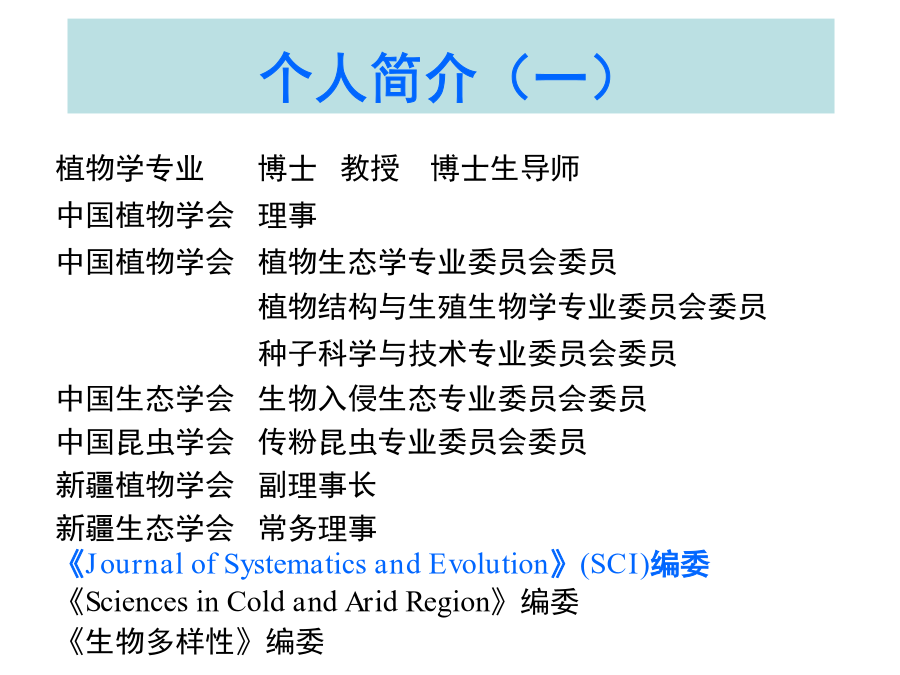 个人简介（一）

植物学专业　博士　教授　博士生导师

中国植物学会　理事

中国植物学会　植物生态学专业委员会委员

植物结构与生殖生物学专业委员会委员

种子科学与技术专业委员会委员

中国生态学会　生物入侵生态专业委员会委员

中国昆虫学会　传粉昆虫专业委员会委员

新疆植物学会　副理事长

新疆生态学会　常务理事

《Journal of Systematics and Evolution》(SCI)编委

《Sciences in Cold and Arid Region》编委

《生物多样性》编委